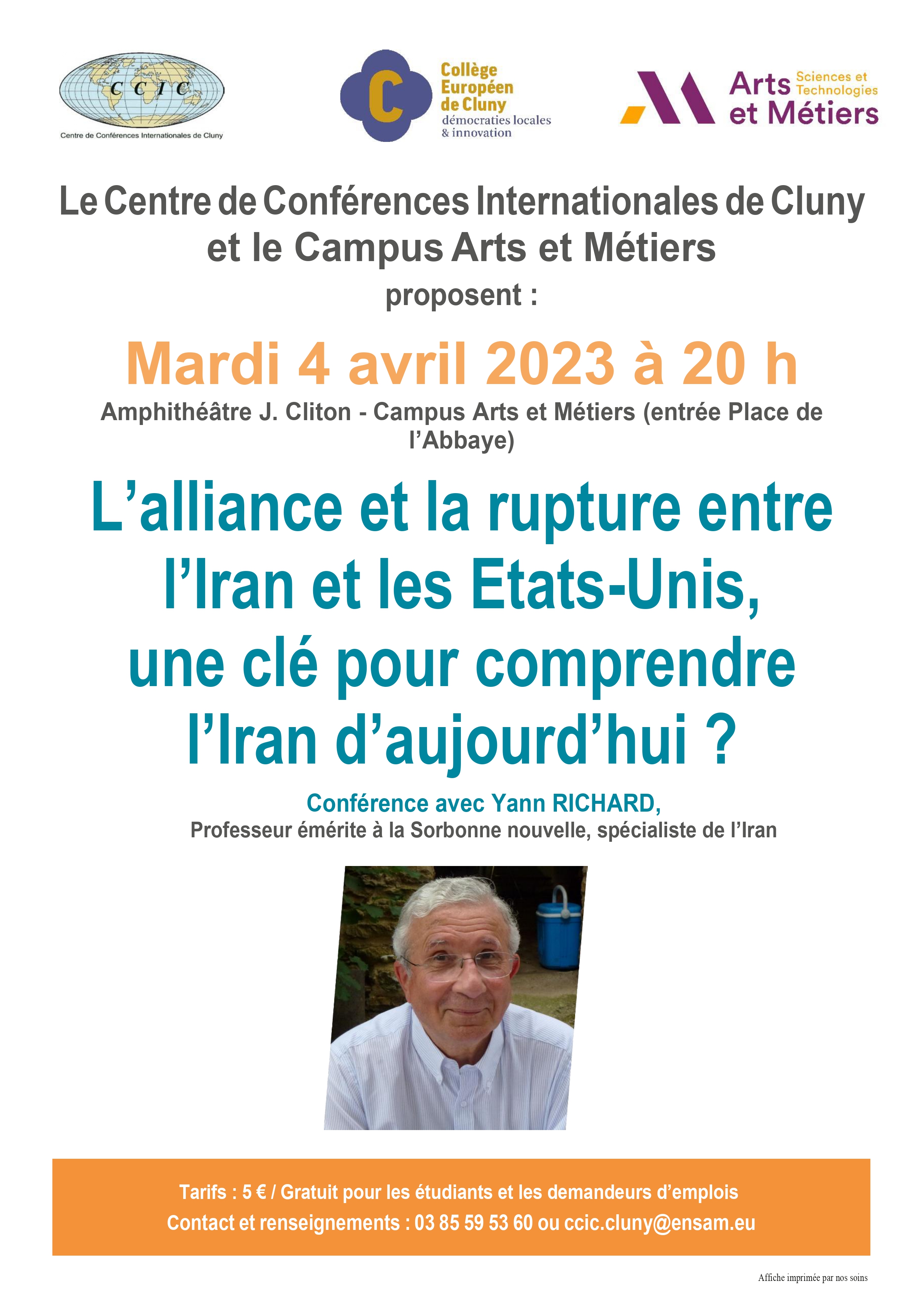 CCIC
Centre de Conférences Internationales de Cluny

C
Collège Européen de Cluny
démocraties locales & innovation

Arts et Métiers
Sciences et Technologies

Le Centre de Conférences Internationales de Cluny et le Campus Arts et Métiers
proposent :

Mardi 4 avril 2023 à 20 h
Amphithéâtre J. Cliton - Campus Arts et Métiers (entrée Place de l'Abbaye)

L'alliance et la rupture entre l'Iran et les Etats-Unis, une clé pour comprendre l'Iran d'aujourd'hui ?

Conférence avec Yann RICHARD,
Professeur émérite à la Sorbonne nouvelle, spécialiste de l'Iran

Tarifs : 5 € / Gratuit pour les étudiants et les demandeurs d'emplois
Contact et renseignements : 03 85 59 53 60 ou ccic.cluny@ensam.eu

Affiche imprimée par nos soins